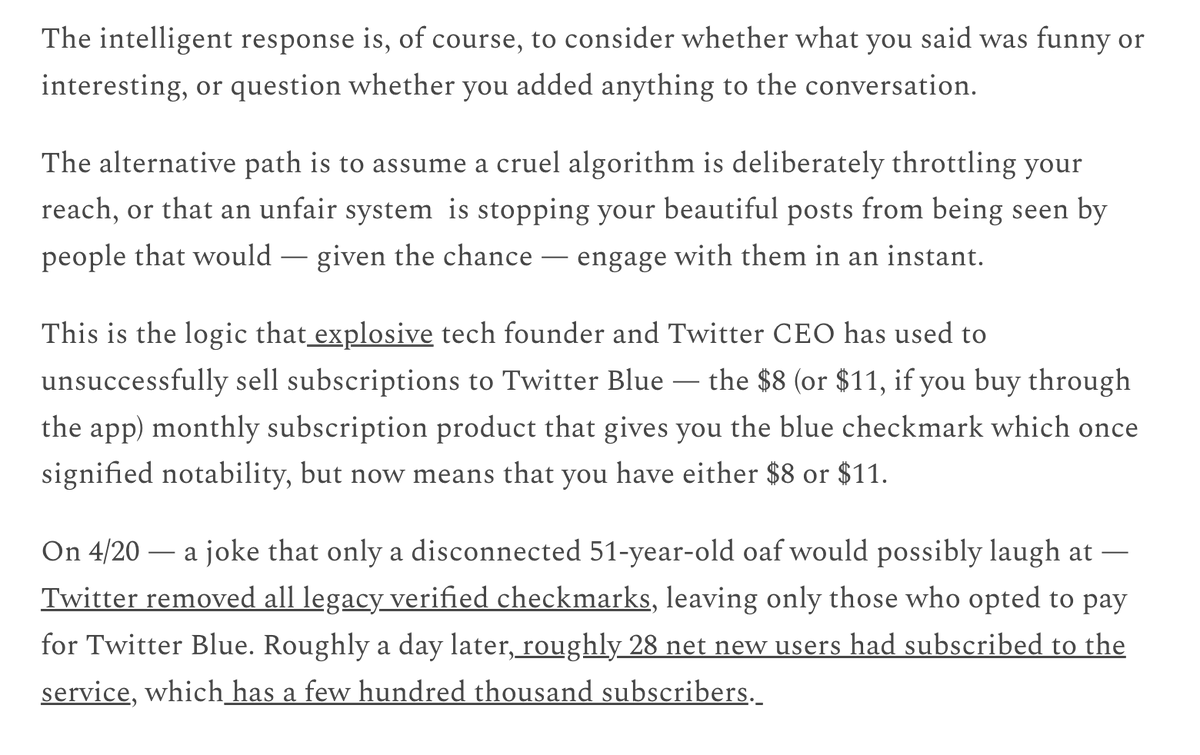 The intelligent response is, of course, to consider whether what you said was funny or interesting, or question whether you added anything to the conversation.

The alternative path is to assume a cruel algorithm is deliberately throttling your reach, or that an unfair system  is stopping your beautiful posts from being seen by people that would — given the chance — engage with them in an instant.

This is the logic that explosive tech founder and Twitter CEO has used to unsuccessfully sell subscriptions to Twitter Blue — the \$8 (or \$11, if you buy through the app) monthly subscription product that gives you the blue checkmark which once signified notability, but now means that you have either \$8 or \$11.

On 4/20 — a joke that only a disconnected 51-year-old oaf would possibly laugh at — Twitter removed all legacy verified checkmarks, leaving only those who opted to pay for Twitter Blue. Roughly a day later, roughly 28 net new users had subscribed to the service, which has a few hundred thousand subscribers.